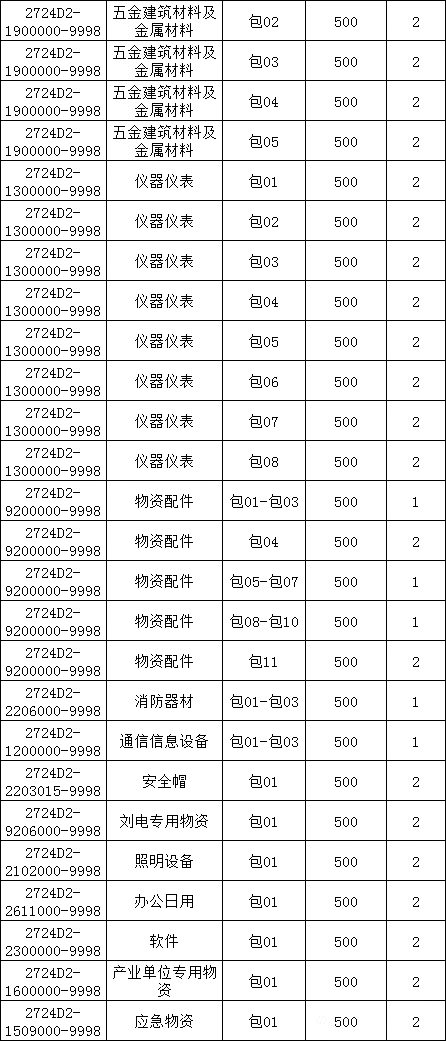 | 2724D2-1900000-9998 | 五金建筑材料及金属材料 | 包02 | 500 | 2 |
|---|---|---|---|---|
| 2724D2-1900000-9998 | 五金建筑材料及金属材料 | 包03 | 500 | 2 |
| 2724D2-1900000-9998 | 五金建筑材料及金属材料 | 包04 | 500 | 2 |
| 2724D2-1900000-9998 | 五金建筑材料及金属材料 | 包05 | 500 | 2 |
| 2724D2-1300000-9998 | 仪器仪表 | 包01 | 500 | 2 |
| 2724D2-1300000-9998 | 仪器仪表 | 包02 | 500 | 2 |
| 2724D2-1300000-9998 | 仪器仪表 | 包03 | 500 | 2 |
| 2724D2-1300000-9998 | 仪器仪表 | 包04 | 500 | 2 |
| 2724D2-1300000-9998 | 仪器仪表 | 包05 | 500 | 2 |
| 2724D2-1300000-9998 | 仪器仪表 | 包06 | 500 | 2 |
| 2724D2-1300000-9998 | 仪器仪表 | 包07 | 500 | 2 |
| 2724D2-1300000-9998 | 仪器仪表 | 包08 | 500 | 2 |
| 2724D2-9200000-9998 | 物资配件 | 包01-包03 | 500 | 1 |
| 2724D2-9200000-9998 | 物资配件 | 包04 | 500 | 2 |
| 2724D2-9200000-9998 | 物资配件 | 包05-包07 | 500 | 1 |
| 2724D2-9200000-9998 | 物资配件 | 包08-包10 | 500 | 1 |
| 2724D2-9200000-9998 | 物资配件 | 包11 | 500 | 2 |
| 2724D2-2206000-9998 | 消防器材 | 包01-包03 | 500 | 1 |
| 2724D2-1200000-9998 | 通信信息设备 | 包01-包03 | 500 | 1 |
| 2724D2-2203015-9998 | 安全帽 | 包01 | 500 | 2 |
| 2724D2-9206000-9998 | 刘电专用物资 | 包01 | 500 | 2 |
| 2724D2-2102000-9998 | 照明设备 | 包01 | 500 | 2 |
| 2724D2-2611000-9998 | 办公日用 | 包01 | 500 | 2 |
| 2724D2-2300000-9998 | 软件 | 包01 | 500 | 2 |
| 2724D2-1600000-9998 | 产业单位专用物资 | 包01 | 500 | 2 |
| 2724D2-1509000-9998 | 应急物资 | 包01 | 500 | 2 |